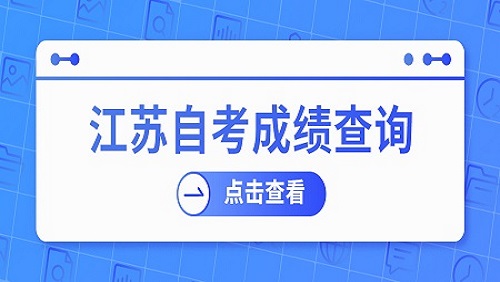 江苏自考成绩查询

点击查看